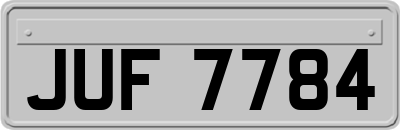 JUF 7784